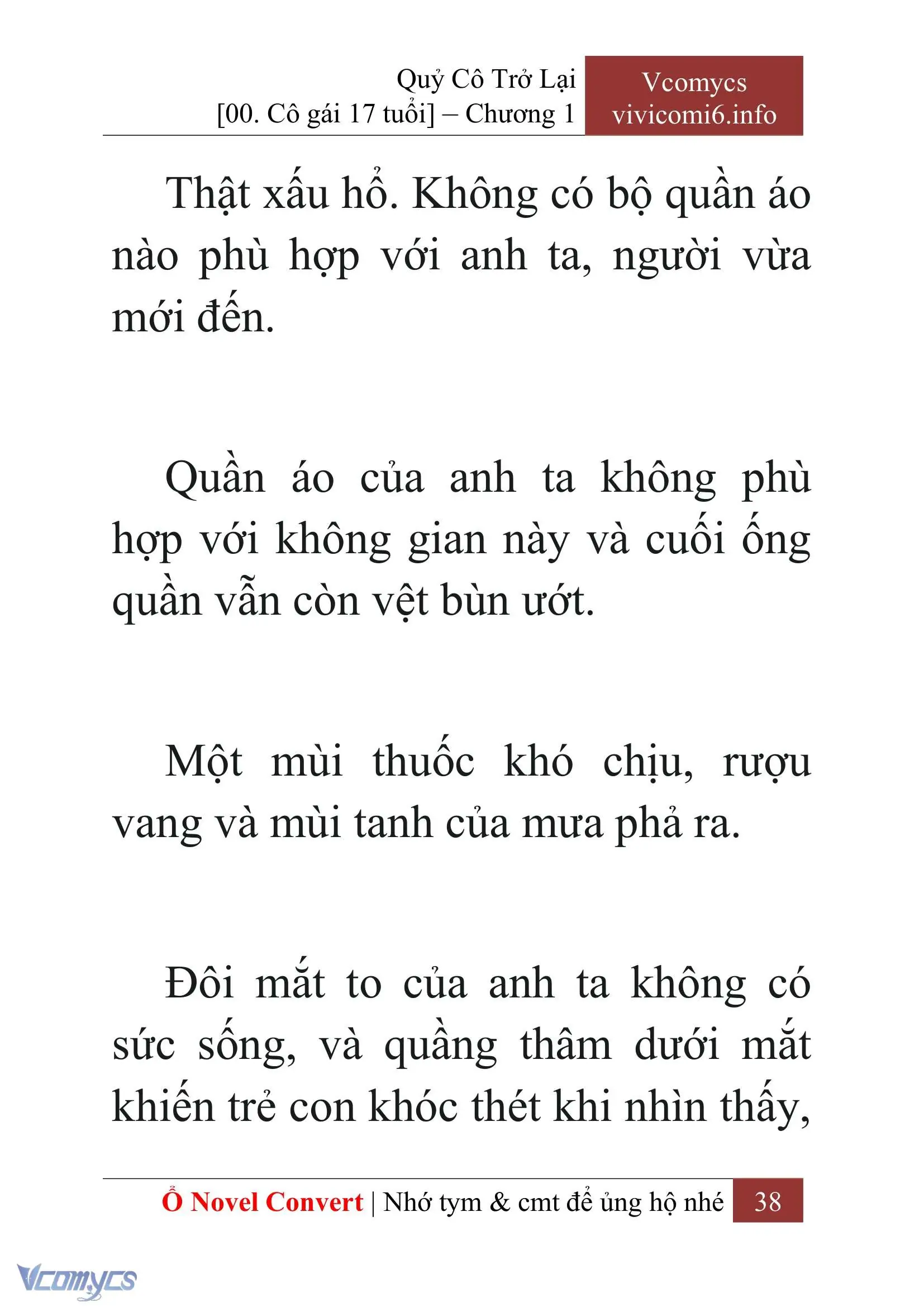 Quỷ Cô Trở Lại
[00. Cô gái 17 tuổi] – Chương 1

Vcomycs
vivicomi6.info

Thật xấu hổ. Không có bộ quần áo nào phù hợp với anh ta, người vừa mới đến.

Quần áo của anh ta không phù hợp với không gian này và cuối ống quần vẫn còn vệt bùn ướt.

Một mùi thuốc khó chịu, rượu vang và mùi tanh của mưa phả ra.

Đôi mắt to của anh ta không có sức sống, và quầng thâm dưới mắt khiến trẻ con khóc thét khi nhìn thấy,

Ổ Novel Convert | Nhớ tym & cmt để ủng hộ nhé 38

Vcomycs